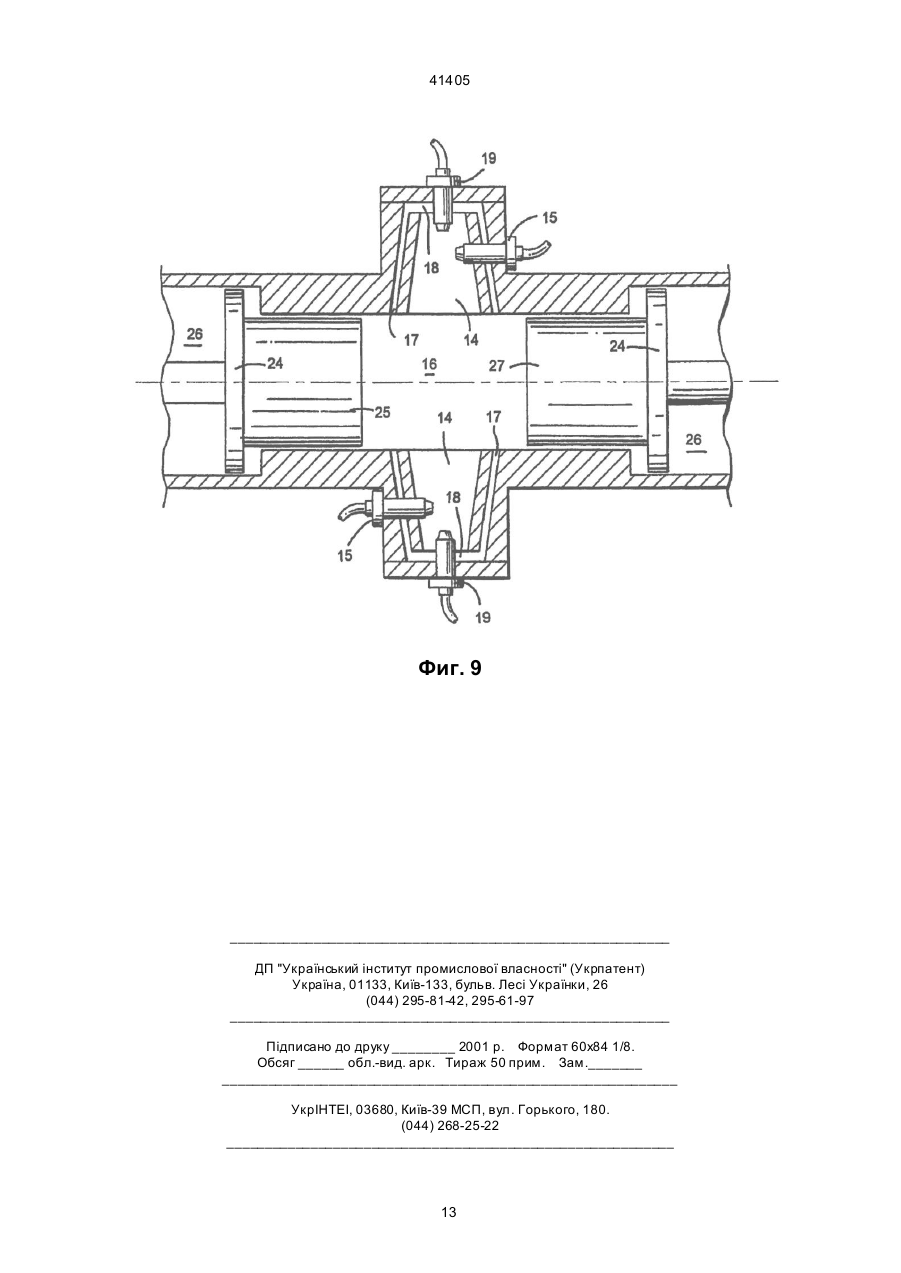 41405

19
15
18
26
17
14
24
16
27
24
25
14
17
26
18
15
19

Фиг. 9

ДП "Український інститут промислової власності" (Укрпатент)
Україна, 01133, Київ-133, бульв. Лесі Українки, 26
(044) 295-81-42, 295-61-97

Підписано до друку ________ 2001 р. Формат 60х84 1/8.
Обсяг ______ обл.-вид. арк. Тираж 50 прим. Зам._______

УкрІНТЕІ, 03680, Київ-39 МСП, вул. Горького, 180.
(044) 268-25-22

13